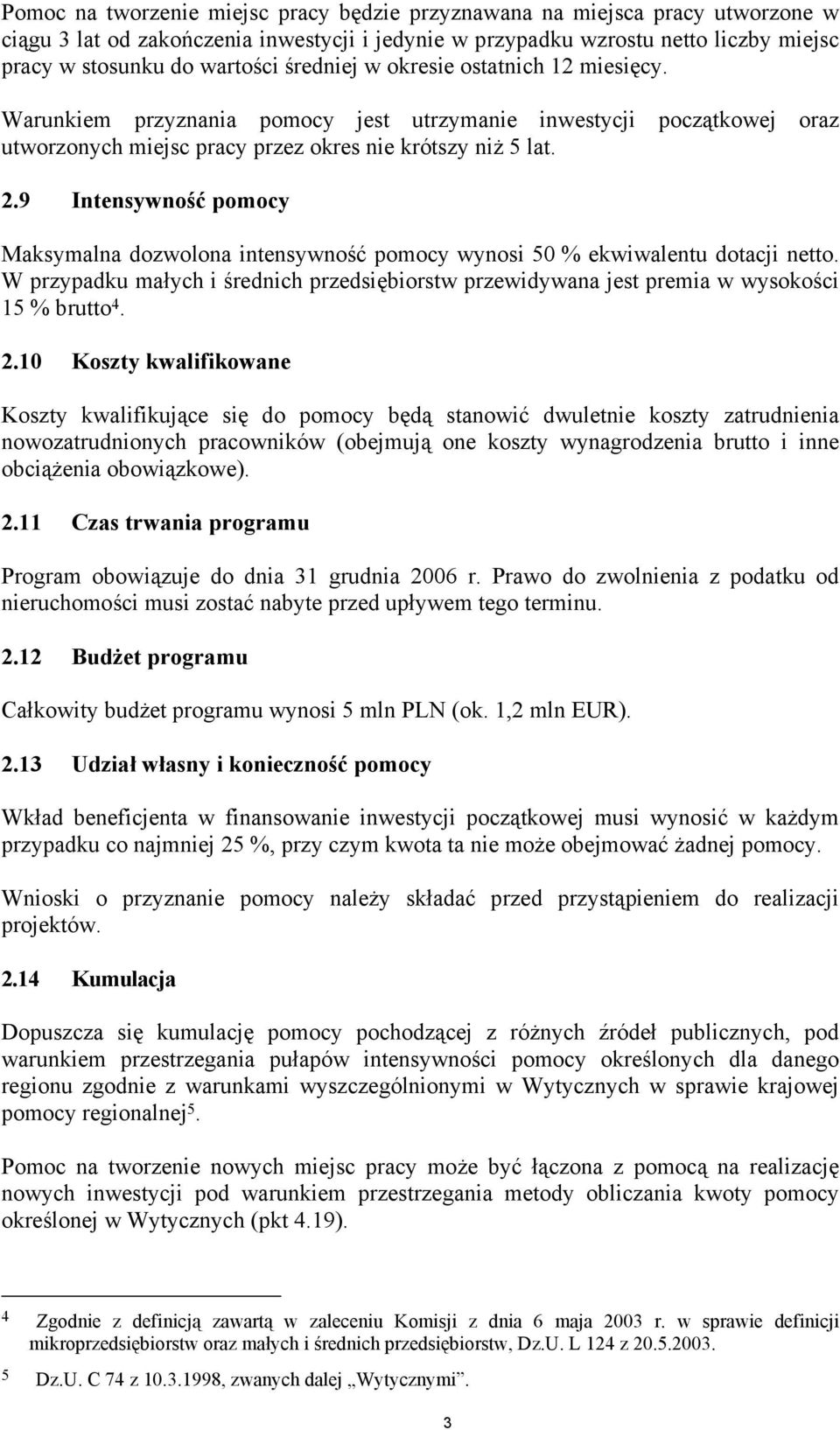 Pomoc na tworzenie miejsc pracy będzie przyznawana na miejsca pracy utworzone w ciągu 3 lat od zakończenia inwestycji i jedynie w przypadku wzrostu netto liczby miejsc pracy w stosunku do wartości średniej w okresie ostatnich 12 miesięcy.

Warunkiem przyznania pomocy jest utrzymanie inwestycji początkowej oraz utworzonych miejsc pracy przez okres nie krótszy niż 5 lat.

2.9 Intensywność pomocy

Maksymalna dozwolona intensywność pomocy wynosi 50 % ekwiwalentu dotacji netto. W przypadku małych i średnich przedsiębiorstw przewidywana jest premia w wysokości 15 % brutto$^4$.

2.10 Koszty kwalifikowane

Koszty kwalifikujące się do pomocy będą stanowić dwuletnie koszty zatrudnienia nowozatrudnionych pracowników (obejmują one koszty wynagrodzenia brutto i inne obciążenia obowiązkowe).

2.11 Czas trwania programu

Program obowiązuje do dnia 31 grudnia 2006 r. Prawo do zwolnienia z podatku od nieruchomości musi zostać nabyte przed upływem tego terminu.

2.12 Budżet programu

Całkowity budżet programu wynosi 5 mln PLN (ok. 1,2 mln EUR).

2.13 Udział własny i konieczność pomocy

Wkład beneficjenta w finansowanie inwestycji początkowej musi wynosić w każdym przypadku co najmniej 25 %, przy czym kwota ta nie może obejmować żadnej pomocy.

Wnioski o przyznanie pomocy należy składać przed przystąpieniem do realizacji projektów.

2.14 Kumulacja

Dopuszcza się kumulację pomocy pochodzącej z różnych źródeł publicznych, pod warunkiem przestrzegania pułapów intensywności pomocy określonych dla danego regionu zgodnie z warunkami wyszczególnionymi w Wytycznych w sprawie krajowej pomocy regionalnej$^5$.

Pomoc na tworzenie nowych miejsc pracy może być łączona z pomocą na realizację nowych inwestycji pod warunkiem przestrzegania metody obliczania kwoty pomocy określonej w Wytycznych (pkt 4.19).

4 Zgodnie z definicją zawartą w zaleceniu Komisji z dnia 6 maja 2003 r. w sprawie definicji mikroprzedsiębiorstw oraz małych i średnich przedsiębiorstw, Dz.U. L 124 z 20.5.2003.

5 Dz.U. C 74 z 10.3.1998, zwanych dalej „Wytycznymi”.

3